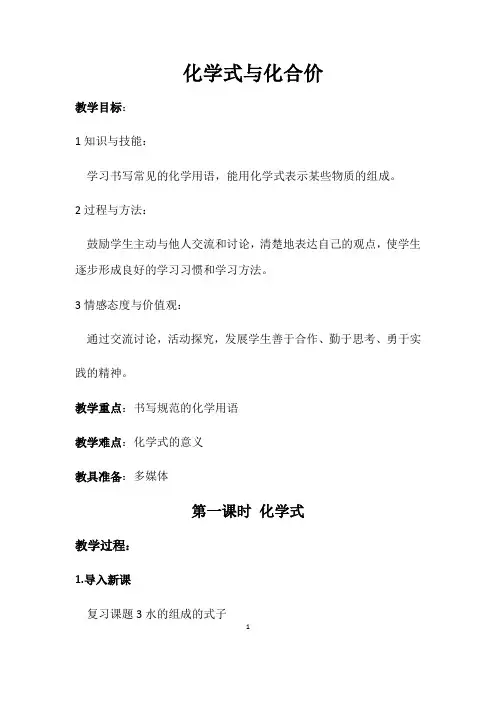 化学式与化合价

教学目标：

1 知识与技能：

学习书写常见的化学用语，能用化学式表示某些物质的组成。

2 过程与方法：

鼓励学生主动与他人交流和讨论，清楚地表达自己的观点，使学生逐步形成良好的学习习惯和学习方法。

3 情感态度与价值观：

通过交流讨论，活动探究，发展学生善于合作、勤于思考、勇于实践的精神。

教学重点：书写规范的化学用语

教学难点：化学式的意义

教具准备：多媒体

第一课时 化学式

教学过程：

1.导入新课

复习课题 3 水的组成的式子

1